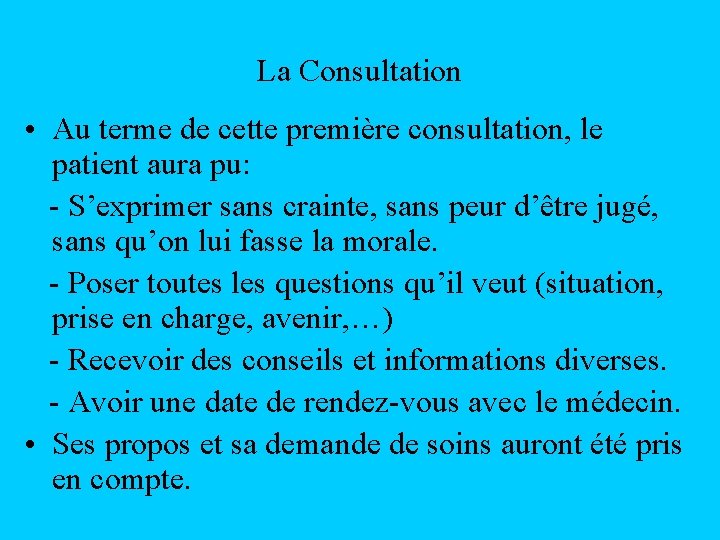 La Consultation

• Au terme de cette première consultation, le patient aura pu:

- S'exprimer sans crainte, sans peur d'être jugé, sans qu'on lui fasse la morale.

- Poser toutes les questions qu'il veut (situation, prise en charge, avenir,…)

- Recevoir des conseils et informations diverses.

- Avoir une date de rendez-vous avec le médecin.

• Ses propos et sa demande de soins auront été pris en compte.